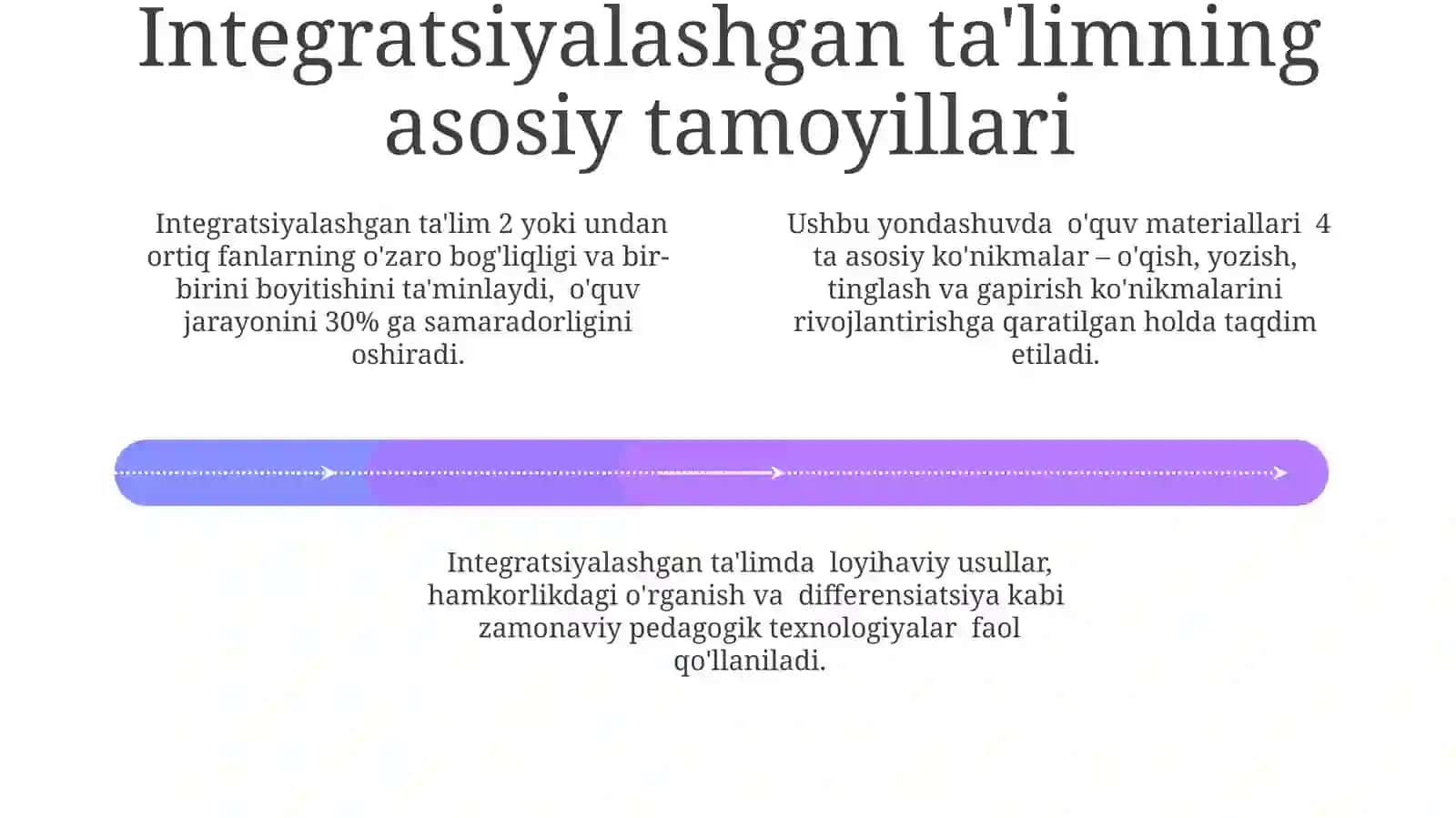 Integratsiyalashgan ta'limning asosiy tamoyillari

Integratsiyalashgan ta'lim 2 yoki undan ortiq fanlarning o'zaro bog'liqligi va bir-birini boyitishini ta'minlaydi, o'quv jarayonini 30% ga samaradorligini oshiradi.

Ushbu yondashuvda o'quv materiallari 4 ta asosiy ko'nikmalar – o'qish, yozish, tinglash va gapirish ko'nikmalarini rivojlantirishga qaratilgan holda taqdim etiladi.

Integratsiyalashgan ta'limda loyihaviy usullar, hamkorlikdagi o'rganish va differensiatsiya kabi zamonaviy pedagogik texnologiyalar faol qo'llaniladi.